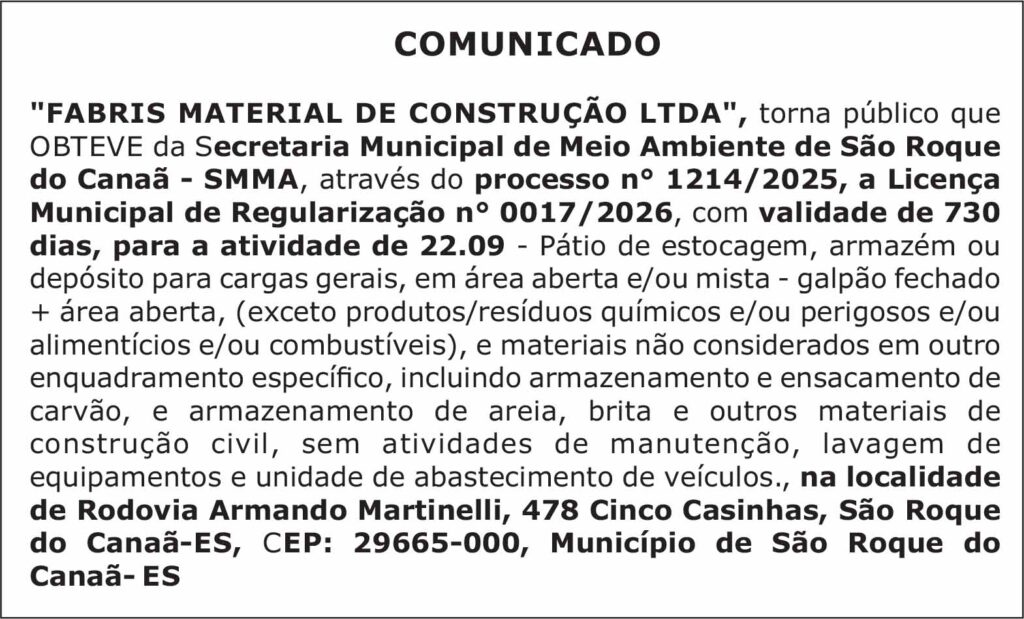 COMUNICADO

"FABRIS MATERIAL DE CONSTRUÇÃO LTDA", torna público que OBTEVE da Secretaria Municipal de Meio Ambiente de São Roque do Canaã - SMMA, através do processo n° 1214/2025, a Licença Municipal de Regularização n° 0017/2026, com validade de 730 dias, para a atividade de 22.09 - Pátio de estocagem, armazém ou depósito para cargas gerais, em área aberta e/ou mista - galpão fechado + área aberta, (exceto produtos/resíduos químicos e/ou perigosos e/ou alimentícios e/ou combustíveis), e materiais não considerados em outro enquadramento específico, incluindo armazenamento e ensacamento de carvão, e armazenamento de areia, brita e outros materiais de construção civil, sem atividades de manutenção, lavagem de equipamentos e unidade de abastecimento de veículos., na localidade de Rodovia Armando Martinelli, 478 Cinco Casinhas, São Roque do Canaã-ES, CEP: 29665-000, Município de São Roque do Canaã- ES